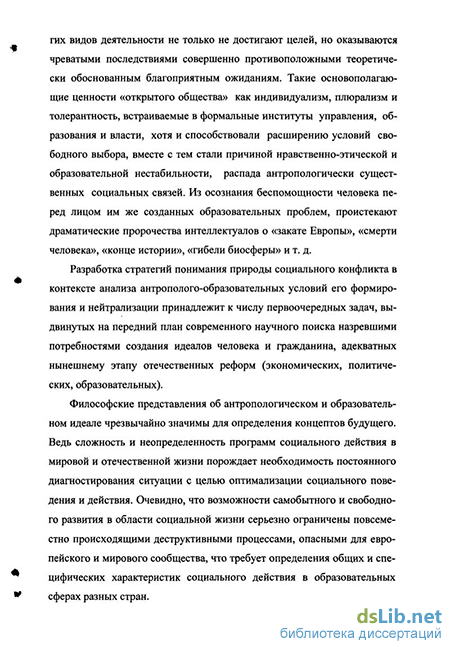 гих видов деятельности не только не достигают целей, но оказываются чреватыми последствиями совершенно противоположными теоретически обоснованным благоприятным ожиданиям. Такие основополагающие ценности «открытого общества» как индивидуализм, плюрализм и толерантность, встраиваемые в формальные институты управления, образования и власти, хотя и способствовали расширению условий свободного выбора, вместе с тем стали причиной нравственно-этической и образовательной нестабильности, распада антропологически существенных социальных связей. Из осознания беспомощности человека перед лицом им же созданных образовательных проблем, проистекают драматические пророчества интеллектуалов о «закате Европы», «смерти человека», «конце истории», «гибели биосферы» и т. д.

Разработка стратегий понимания природы социального конфликта в контексте анализа антрополого-образовательных условий его формирования и нейтрализации принадлежит к числу первоочередных задач, выдвинутых на передний план современного научного поиска назревшими потребностями создания идеалов человека и гражданина, адекватных нынешнему этапу отечественных реформ (экономических, политических, образовательных).

Философские представления об антропологическом и образовательном идеале чрезвычайно значимы для определения концептов будущего. Ведь сложность и неопределенность программ социального действия в мировой и отечественной жизни порождает необходимость постоянного диагностирования ситуации с целью оптимализации социального поведения и действия. Очевидно, что возможности самобытного и свободного развития в области социальной жизни серьезно ограничены повсеместно происходящими деструктивными процессами, опасными для европейского и мирового сообщества, что требует определения общих и специфических характеристик социального действия в образовательных сферах разных стран.

dsLib.net
библиотека диссертаций